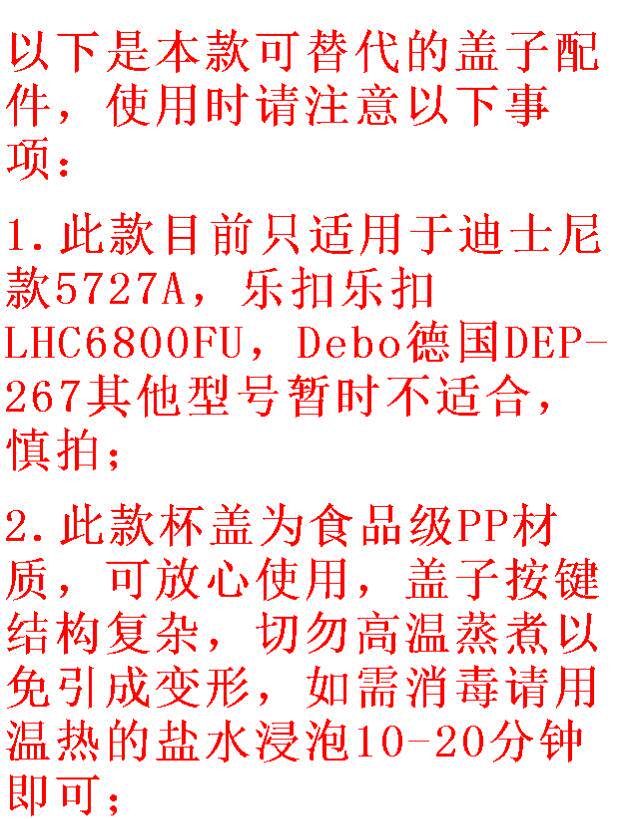 以下是本款可替代的盖子配件，使用时请注意以下事项：

1.此款目前只适用于迪士尼款5727A，乐扣乐扣LHC6800FU，Debo德国DEP-267其他型号暂时不适合，慎拍；

2.此款杯盖为食品级PP材质，可放心使用，盖子按键结构复杂，切勿高温蒸煮以免引成变形，如需消毒请用温热的盐水浸泡10-20分钟即可；